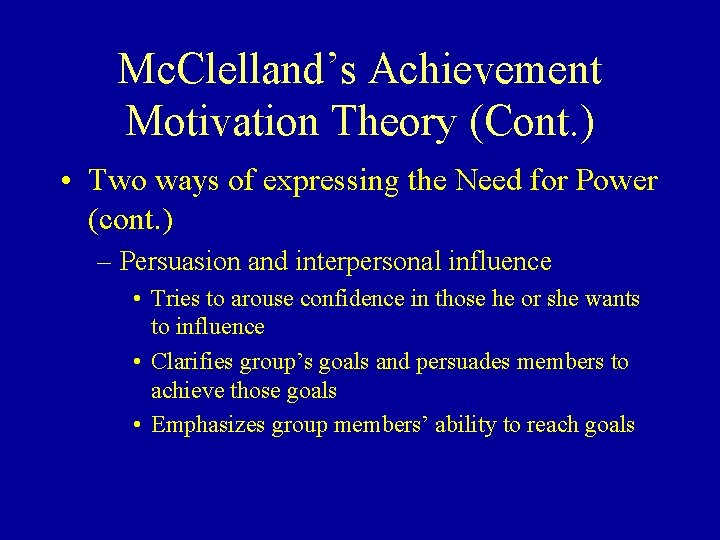 McClelland’s Achievement Motivation Theory (Cont.)

• Two ways of expressing the Need for Power (cont.)

– Persuasion and interpersonal influence

• Tries to arouse confidence in those he or she wants to influence

• Clarifies group’s goals and persuades members to achieve those goals

• Emphasizes group members’ ability to reach goals